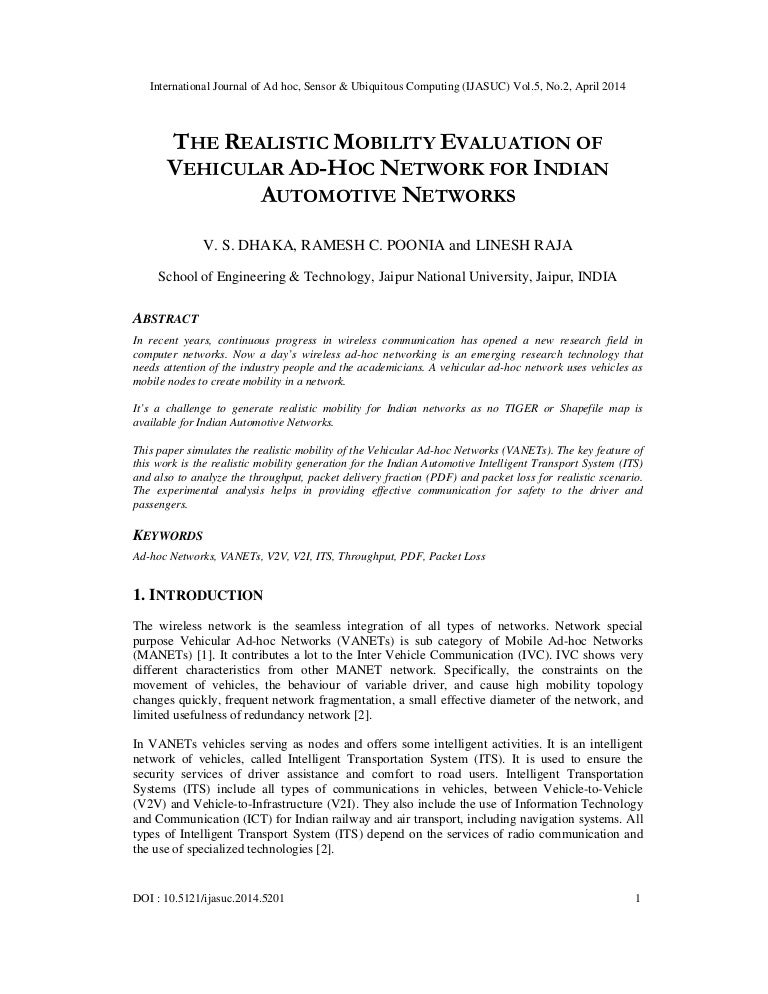 International Journal of Ad hoc, Sensor & Ubiquitous Computing (IJASUC) Vol.5, No.2, April 2014

THE REALISTIC MOBILITY EVALUATION OF VEHICULAR AD-HOC NETWORK FOR INDIAN AUTOMOTIVE NETWORKS

V. S. DHAKA, RAMESH C. POONIA and LINESH RAJA

School of Engineering & Technology, Jaipur National University, Jaipur, INDIA

ABSTRACT

In recent years, continuous progress in wireless communication has opened a new research field in computer networks. Now a day's wireless ad-hoc networking is an emerging research technology that needs attention of the industry people and the academicians. A vehicular ad-hoc network uses vehicles as mobile nodes to create mobility in a network.

It's a challenge to generate realistic mobility for Indian networks as no TIGER or Shapefile map is available for Indian Automotive Networks.

This paper simulates the realistic mobility of the Vehicular Ad-hoc Networks (VANETs). The key feature of this work is the realistic mobility generation for the Indian Automotive Intelligent Transport System (ITS) and also to analyze the throughput, packet delivery fraction (PDF) and packet loss for realistic scenario. The experimental analysis helps in providing effective communication for safety to the driver and passengers.

KEYWORDS

Ad-hoc Networks, VANETs, V2V, V2I, ITS, Throughput, PDF, Packet Loss

1. INTRODUCTION

The wireless network is the seamless integration of all types of networks. Network special purpose Vehicular Ad-hoc Networks (VANETs) is sub category of Mobile Ad-hoc Networks (MANETs) [1]. It contributes a lot to the Inter Vehicle Communication (IVC). IVC shows very different characteristics from other MANET network. Specifically, the constraints on the movement of vehicles, the behaviour of variable driver, and cause high mobility topology changes quickly, frequent network fragmentation, a small effective diameter of the network, and limited usefulness of redundancy network [2].

In VANETs vehicles serving as nodes and offers some intelligent activities. It is an intelligent network of vehicles, called Intelligent Transportation System (ITS). It is used to ensure the security services of driver assistance and comfort to road users. Intelligent Transportation Systems (ITS) include all types of communications in vehicles, between Vehicle-to-Vehicle (V2V) and Vehicle-to-Infrastructure (V2I). They also include the use of Information Technology and Communication (ICT) for Indian railway and air transport, including navigation systems. All types of Intelligent Transport System (ITS) depend on the services of radio communication and the use of specialized technologies [2].

DOI : 10.5121/ijasuc.2014.5201 1